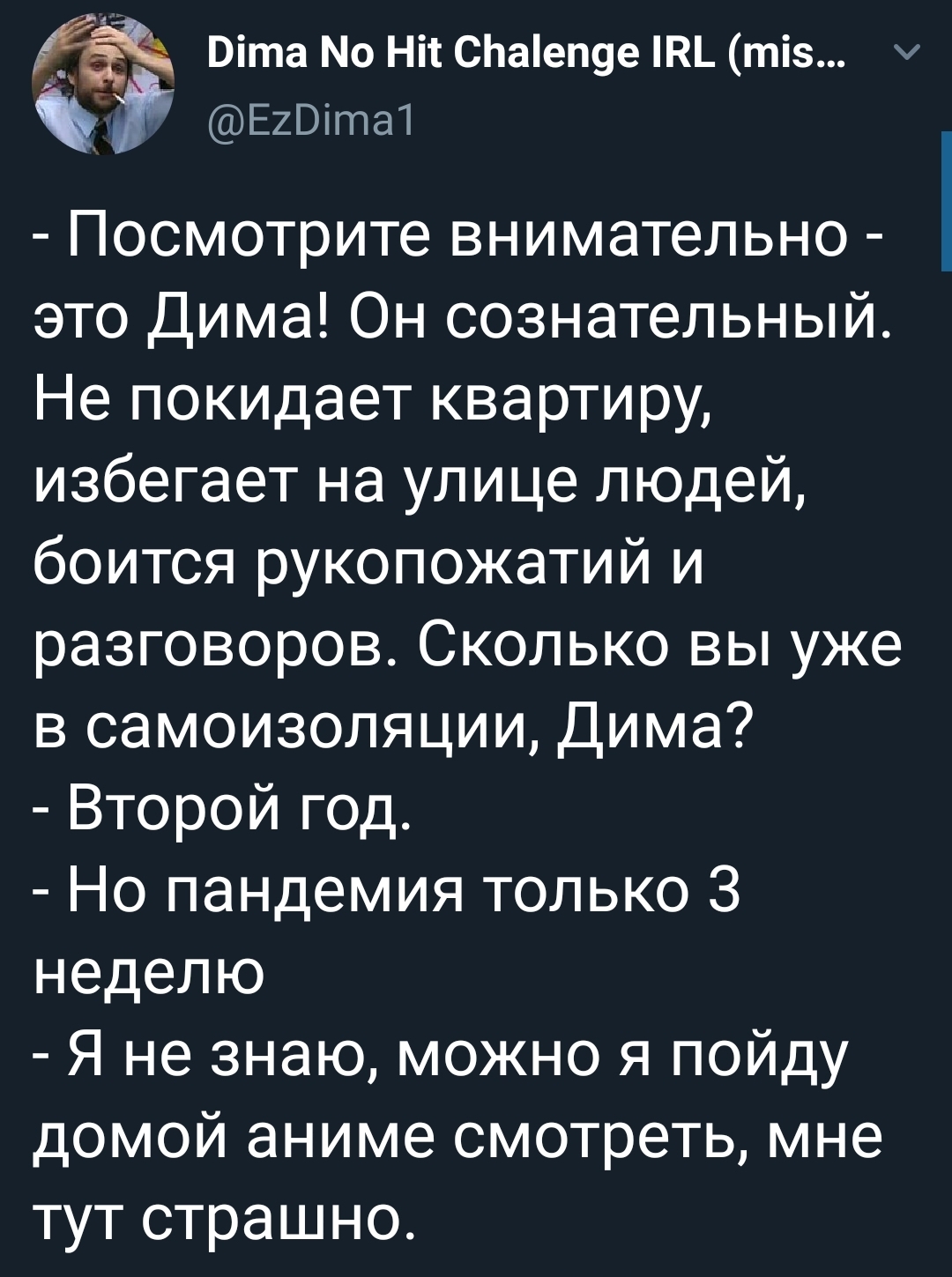 Dima No Hit Chalenge IRL (mis...
@EzDima1

- Посмотрите внимательно - это Дима! Он сознательный. Не покидает квартиру, избегает на улице людей, боится рукопожатий и разговоров. Сколько вы уже в самоизоляции, Дима?
- Второй год.
- Но пандемия только 3 неделю
- Я не знаю, можно я пойду домой аниме смотреть, мне тут страшно.